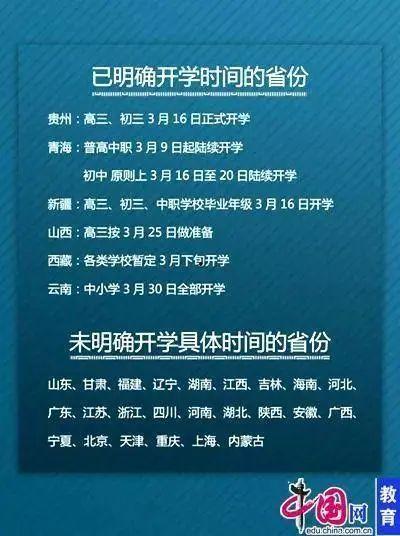 已明确开学时间的省份

贵州：高三、初三 3 月 16 日正式开学

青海：普高中职 3 月 9 日起陆续开学

初中 原则上 3 月 16 日至 20 日陆续开学

新疆：高三、初三、中职学校毕业年级 3 月 16 日开学

山西：高三按 3 月 25 日做准备

西藏：各类学校暂定 3 月下旬开学

云南：中小学 3 月 30 日全部开学

未明确开学具体时间的省份

山东、甘肃、福建、辽宁、湖南、江西、吉林、海南、河北、广东、江苏、浙江、四川、河南、湖北、陕西、安徽、广西、宁夏、北京、天津、重庆、上海、内蒙古

中国网 教育
edu.china.com.cn